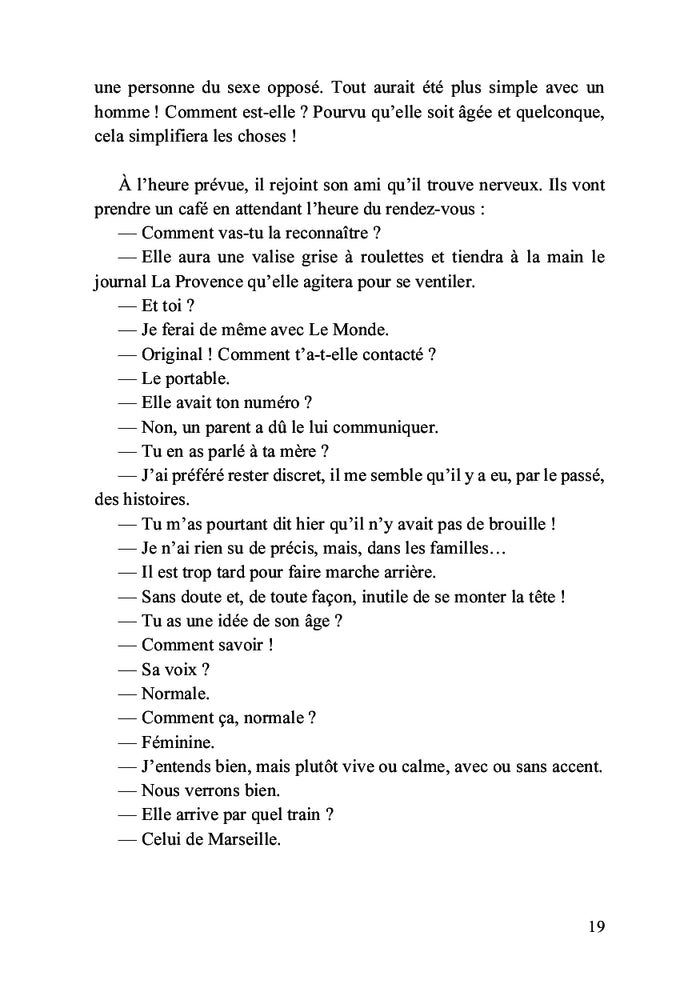 une personne du sexe opposé. Tout aurait été plus simple avec un homme ! Comment est-elle ? Pourvu qu'elle soit âgée et quelconque, cela simplifiera les choses !

À l'heure prévue, il rejoint son ami qu'il trouve nerveux. Ils vont prendre un café en attendant l'heure du rendez-vous :
— Comment vas-tu la reconnaître ?
— Elle aura une valise grise à roulettes et tiendra à la main le journal La Provence qu'elle agitera pour se ventiler.
— Et toi ?
— Je ferai de même avec Le Monde.
— Original ! Comment t'a-t-elle contacté ?
— Le portable.
— Elle avait ton numéro ?
— Non, un parent a dû le lui communiquer.
— Tu en as parlé à ta mère ?
— J'ai préféré rester discret, il me semble qu'il y a eu, par le passé, des histoires.
— Tu m'as pourtant dit hier qu'il n'y avait pas de brouille !
— Je n'ai rien su de précis, mais, dans les familles…
— Il est trop tard pour faire marche arrière.
— Sans doute et, de toute façon, inutile de se monter la tête !
— Tu as une idée de son âge ?
— Comment savoir !
— Sa voix ?
— Normale.
— Comment ça, normale ?
— Féminine.
— J'entends bien, mais plutôt vive ou calme, avec ou sans accent.
— Nous verrons bien.
— Elle arrive par quel train ?
— Celui de Marseille.

19